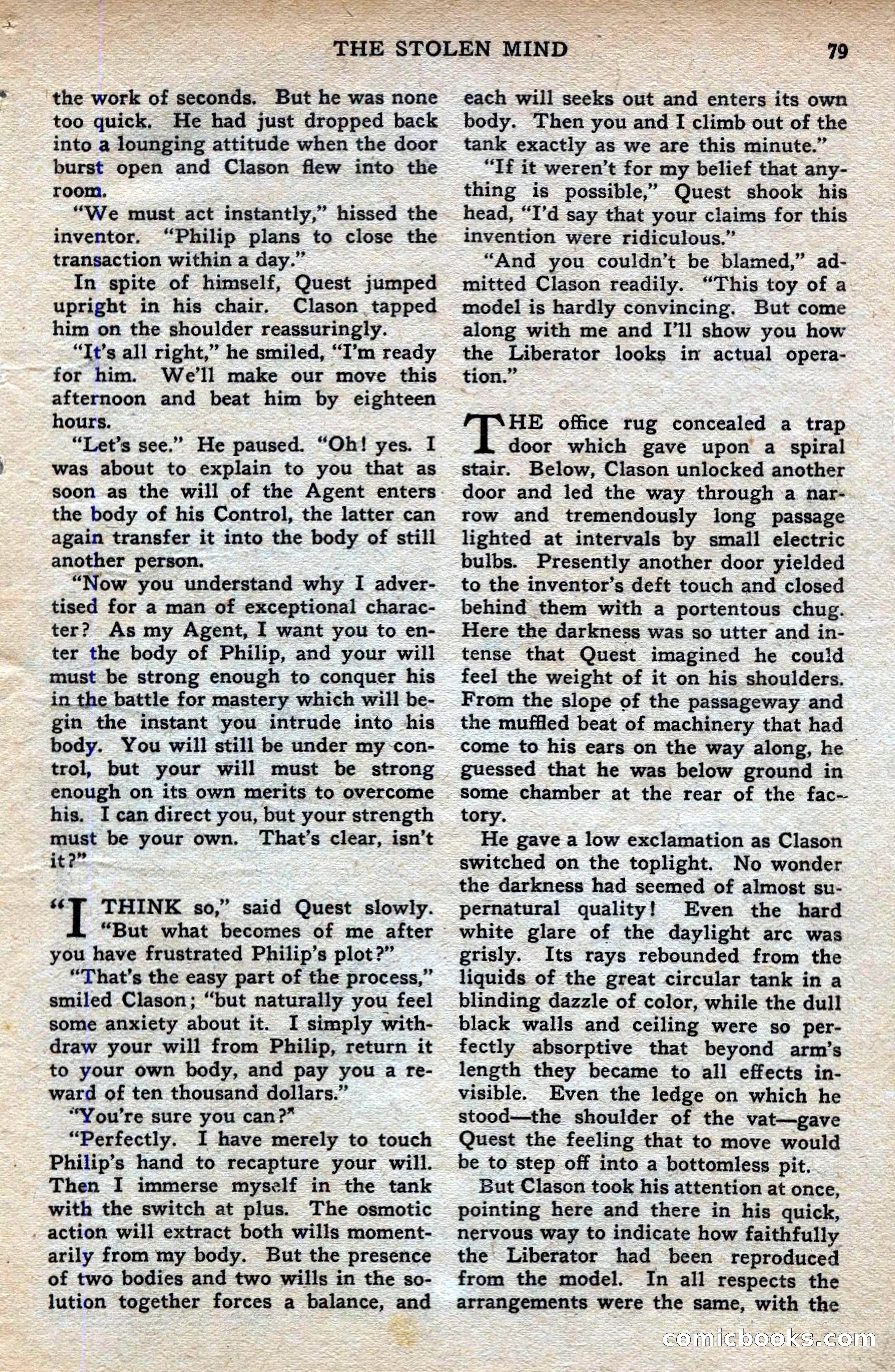 THE STOLEN MIND

79

the work of seconds. But he was none too quick. He had just dropped back into a lounging attitude when the door burst open and Clason flew into the room.

"We must act instantly," hissed the inventor. "Philip plans to close the transaction within a day."

In spite of himself, Quest jumped upright in his chair. Clason tapped him on the shoulder reassuringly.

"It's all right," he smiled, "I'm ready for him. We'll make our move this afternoon and beat him by eighteen hours.

"Let's see." He paused. "Oh! yes. I was about to explain to you that as soon as the will of the Agent enters the body of his Control, the latter can again transfer it into the body of still another person.

"Now you understand why I advertised for a man of exceptional character? As my Agent, I want you to enter the body of Philip, and your will must be strong enough to conquer his in the battle for mastery which will begin the instant you intrude into his body. You will still be under my control, but your will must be strong enough on its own merits to overcome his. I can direct you, but your strength must be your own. That's clear, isn't it?"

"I THINK so," said Quest slowly. "But what becomes of me after you have frustrated Philip's plot?"

"That's the easy part of the process," smiled Clason; "but naturally you feel some anxiety about it. I simply withdraw your will from Philip, return it to your own body, and pay you a reward of ten thousand dollars."

"You're sure you can?"

"Perfectly. I have merely to touch Philip's hand to recapture your will. Then I immerse myself in the tank with the switch at plus. The osmotic action will extract both wills momentarily from my body. But the presence of two bodies and two wills in the solution together forces a balance, and each will seeks out and enters its own body. Then you and I climb out of the tank exactly as we are this minute."

"If it weren't for my belief that anything is possible," Quest shook his head, "I'd say that your claims for this invention were ridiculous."

"And you couldn't be blamed," admitted Clason readily. "This toy of a model is hardly convincing. But come along with me and I'll show you how the Liberator looks in actual operation."

THE office rug concealed a trap door which gave upon a spiral stair. Below, Clason unlocked another door and led the way through a narrow and tremendously long passage lighted at intervals by small electric bulbs. Presently another door yielded to the inventor's deft touch and closed behind them with a portentous chug. Here the darkness was so utter and intense that Quest imagined he could feel the weight of it on his shoulders. From the slope of the passageway and the muffled beat of machinery that had come to his ears on the way along, he guessed that he was below ground in some chamber at the rear of the factory.

He gave a low exclamation as Clason switched on the toplight. No wonder the darkness had seemed of almost supernatural quality! Even the hard white glare of the daylight arc was grisly. Its rays rebounded from the liquids of the great circular tank in a blinding dazzle of color, while the dull black walls and ceiling were so perfectly absorptive that beyond arm's length they became to all effects invisible. Even the ledge on which he stood—the shoulder of the vat—gave Quest the feeling that to move would be to step off into a bottomless pit.

But Clason took his attention at once, pointing here and there in his quick, nervous way to indicate how faithfully the Liberator had been reproduced from the model. In all respects the arrangements were the same, with the

comicbooks.com